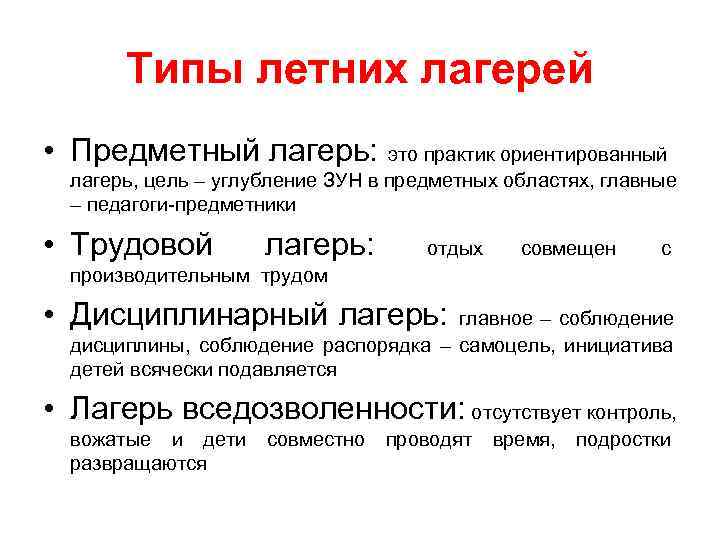 Типы летних лагерей

• Предметный лагерь: это практик ориентированный лагерь, цель – углубление ЗУН в предметных областях, главные – педагоги-предметники

• Трудовой лагерь: отдых совмещен с производительным трудом

• Дисциплинарный лагерь: главное – соблюдение дисциплины, соблюдение распорядка – самоцель, инициатива детей всячески подавляется

• Лагерь вседозволенности: отсутствует контроль, вожатые и дети совместно проводят время, подростки развращаются